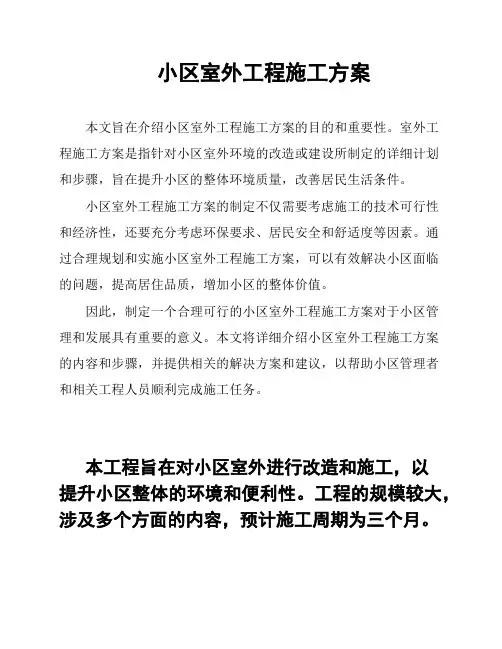 小区室外工程施工方案

本文旨在介绍小区室外工程施工方案的目的和重要性。室外工程施工方案是指针对小区室外环境的改造或建设所制定的详细计划和步骤，旨在提升小区的整体环境质量，改善居民生活条件。

小区室外工程施工方案的制定不仅需要考虑施工的技术可行性和经济性，还要充分考虑环保要求、居民安全和舒适度等因素。通过合理规划和实施小区室外工程施工方案，可以有效解决小区面临的问题，提高居住品质，增加小区的整体价值。

因此，制定一个合理可行的小区室外工程施工方案对于小区管理和发展具有重要的意义。本文将详细介绍小区室外工程施工方案的内容和步骤，并提供相关的解决方案和建议，以帮助小区管理者和相关工程人员顺利完成施工任务。

本工程旨在对小区室外进行改造和施工，以提升小区整体的环境和便利性。工程的规模较大，涉及多个方面的内容，预计施工周期为三个月。